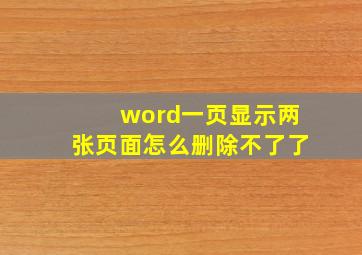 word一页显示两张页面怎么删除不了了